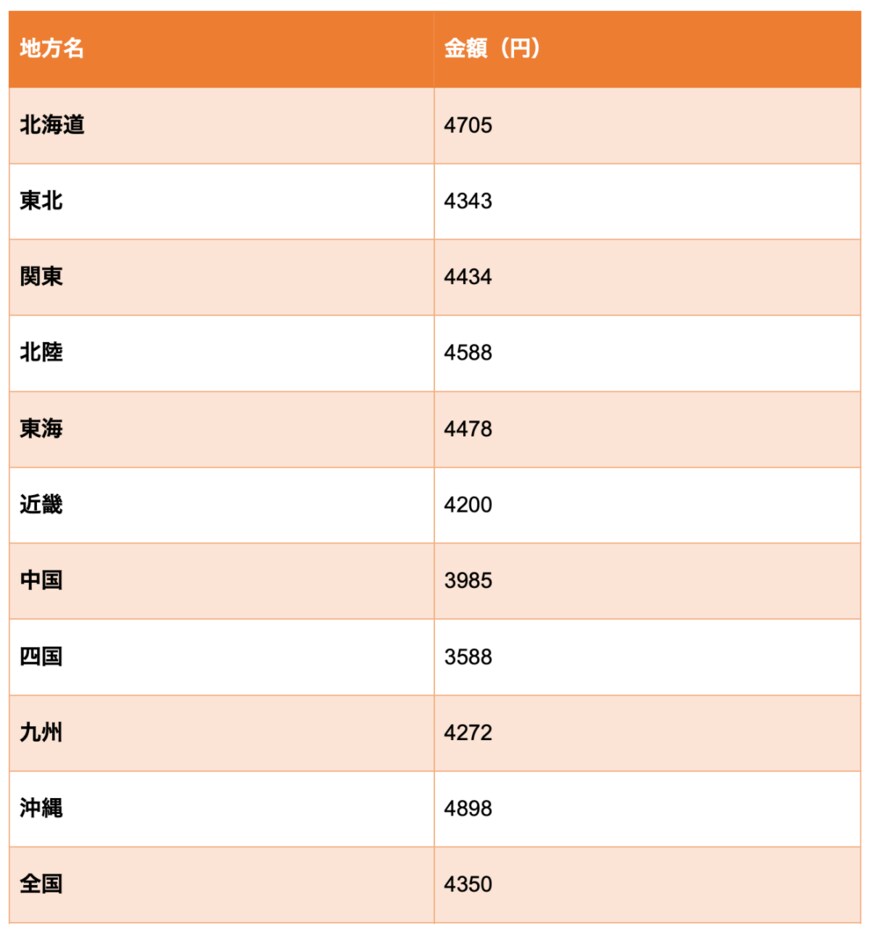 | 地方名 | 金額（円） |
|---|---|
| 北海道 | 4705 |
| 東北 | 4343 |
| 関東 | 4434 |
| 北陸 | 4588 |
| 東海 | 4478 |
| 近畿 | 4200 |
| 中国 | 3985 |
| 四国 | 3588 |
| 九州 | 4272 |
| 沖縄 | 4898 |
| 全国 | 4350 |